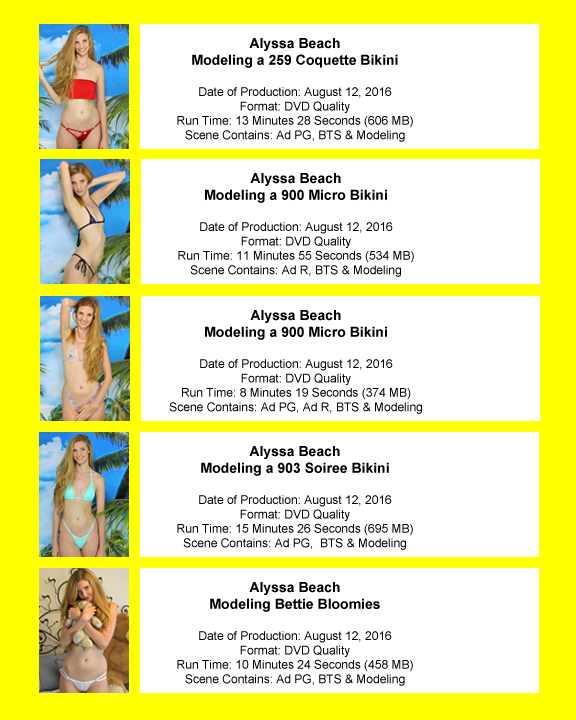 Alyssa Beach
Modeling a 259 Coquette Bikini

Date of Production: August 12, 2016
Format: DVD Quality
Run Time: 13 Minutes 28 Seconds (606 MB)
Scene Contains: Ad PG, BTS & Modeling

Alyssa Beach
Modeling a 900 Micro Bikini

Date of Production: August 12, 2016
Format: DVD Quality
Run Time: 11 Minutes 55 Seconds (534 MB)
Scene Contains: Ad R, BTS & Modeling

Alyssa Beach
Modeling a 900 Micro Bikini

Date of Production: August 12, 2016
Format: DVD Quality
Run Time: 8 Minutes 19 Seconds (374 MB)
Scene Contains: Ad PG, Ad R, BTS & Modeling

Alyssa Beach
Modeling a 903 Soiree Bikini

Date of Production: August 12, 2016
Format: DVD Quality
Run Time: 15 Minutes 26 Seconds (695 MB)
Scene Contains: Ad PG, BTS & Modeling

Alyssa Beach
Modeling Bettie Bloomies

Date of Production: August 12, 2016
Format: DVD Quality
Run Time: 10 Minutes 24 Seconds (458 MB)
Scene Contains: Ad PG, BTS & Modeling